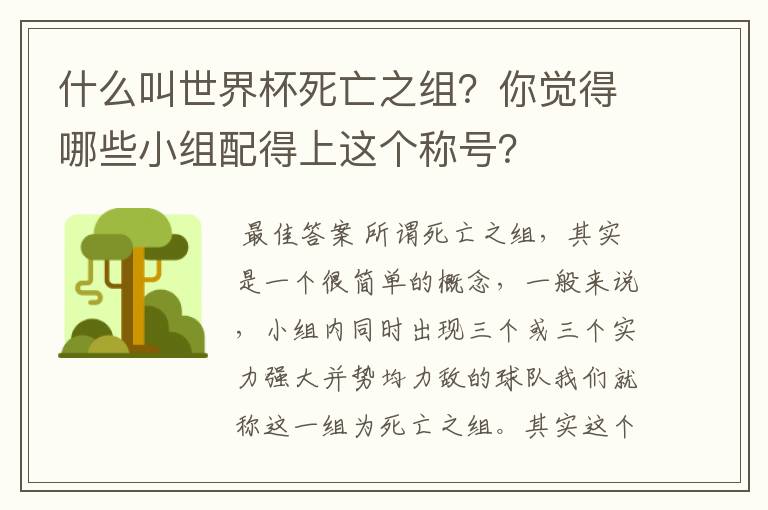 什么叫世界杯死亡之组？你觉得哪些小组配得上这个称号？

最佳答案 所谓死亡之组，其实是一个很简单的概念，一般来说，小组内同时出现三个或三个实力强大并势均力敌的球队我们就称这一组为死亡之组。其实这个